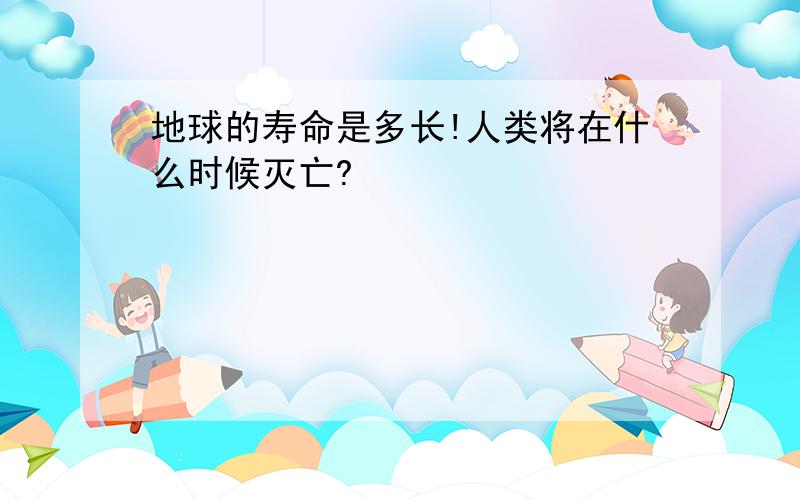 地球的寿命是多长!人类将在什么时候灭亡?